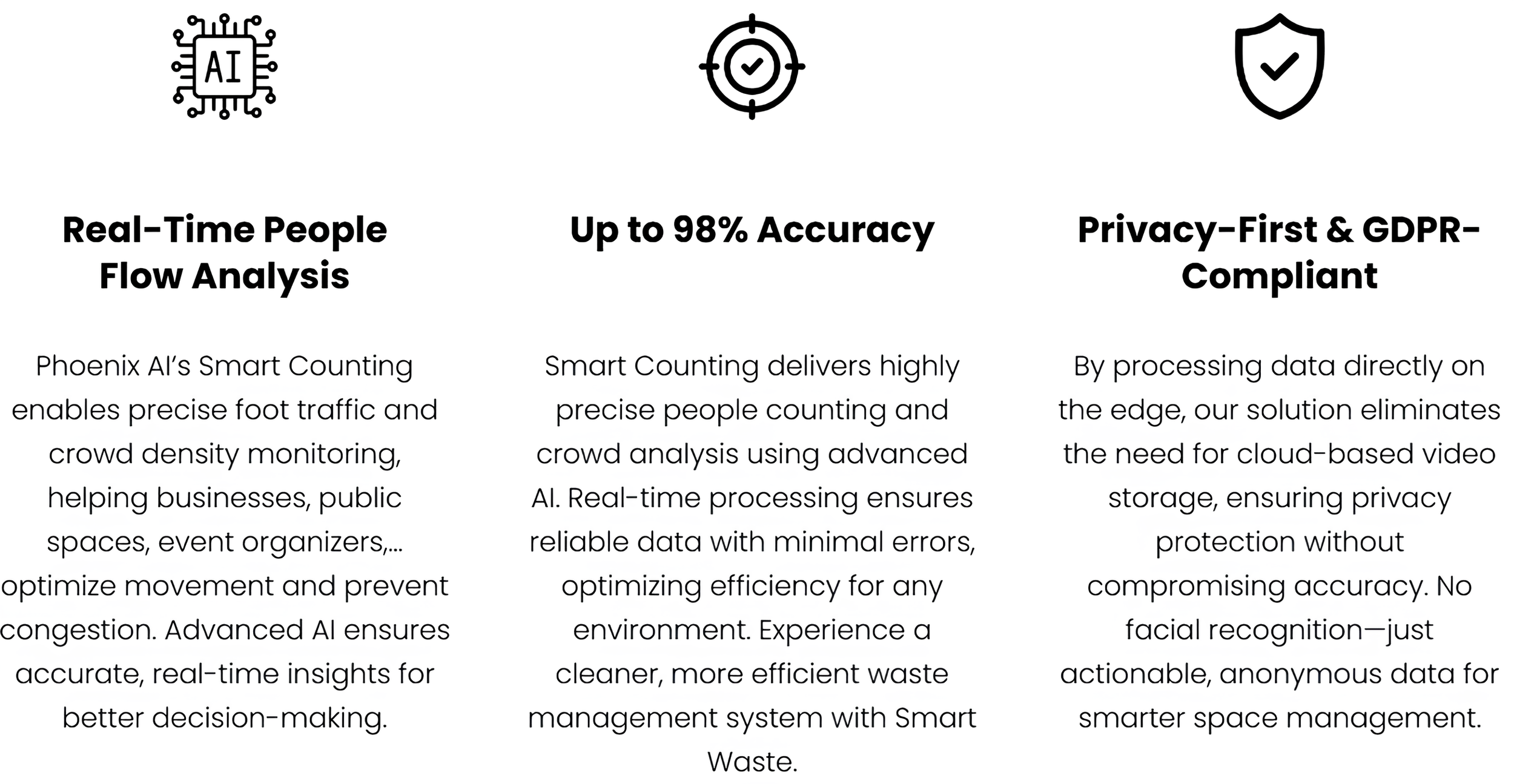 AI

Real-Time People Flow Analysis

Phoenix AI's Smart Counting enables precise foot traffic and crowd density monitoring, helping businesses, public spaces, event organizers,... optimize movement and prevent congestion. Advanced AI ensures accurate, real-time insights for better decision-making.

Up to 98% Accuracy

Smart Counting delivers highly precise people counting and crowd analysis using advanced AI. Real-time processing ensures reliable data with minimal errors, optimizing efficiency for any environment. Experience a cleaner, more efficient waste management system with Smart Waste.

Privacy-First & GDPR-Compliant

By processing data directly on the edge, our solution eliminates the need for cloud-based video storage, ensuring privacy protection without compromising accuracy. No facial recognition—just actionable, anonymous data for smarter space management.